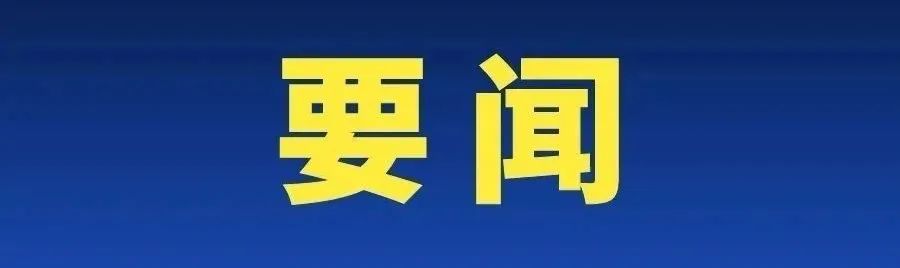 要闻